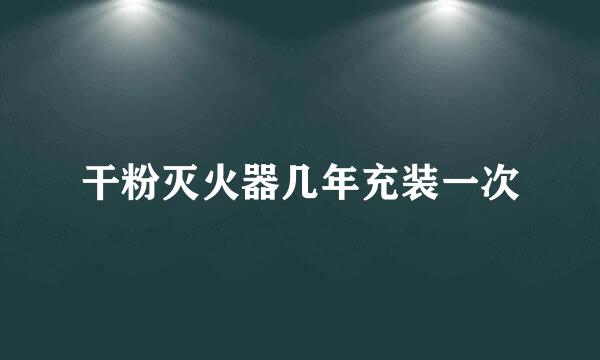 干粉灭火器几年充装一次